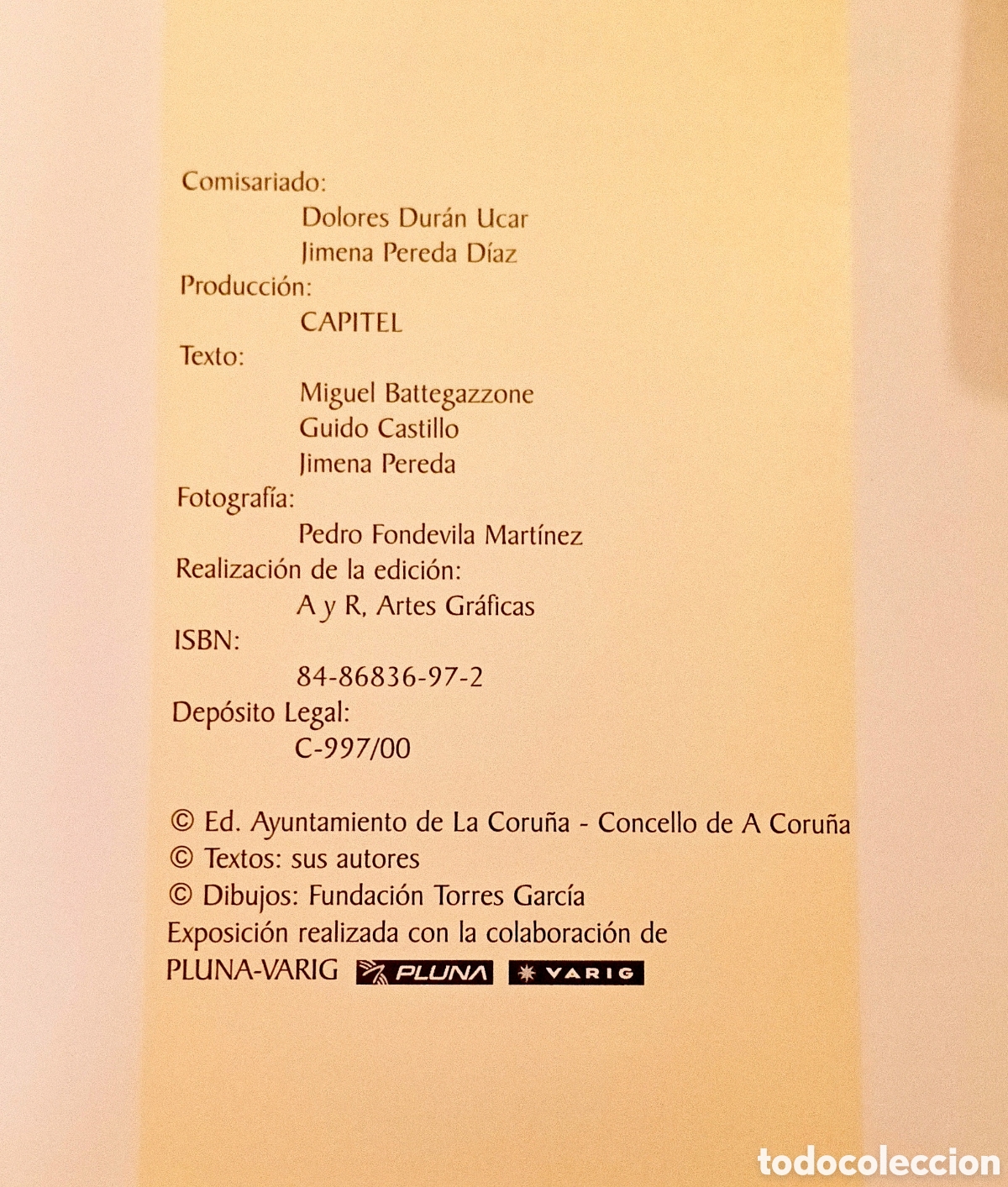 Comisariado:
Dolores Durán Ucar
Jimena Pereda Díaz
Producción:
CAPITEL
Texto:
Miguel Battegazzone
Guido Castillo
Jimena Pereda
Fotografía:
Pedro Fondevila Martínez
Realización de la edición:
A y R, Artes Gráficas
ISBN:
84-86836-97-2
Depósito Legal:
C-997/00

© Ed. Ayuntamiento de La Coruña - Concello de A Coruña
© Textos: sus autores
© Dibujos: Fundación Torres García
Exposición realizada con la colaboración de
PLUNA-VARIG PLUNA VARIG

todocoleccion